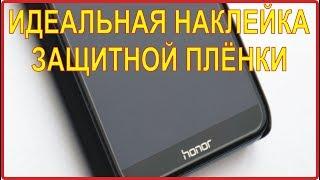 ИДЕАЛЬНАЯ НАКЛЕЙКА ЗАЩИТНОЙ ПЛЁНКИ

honor